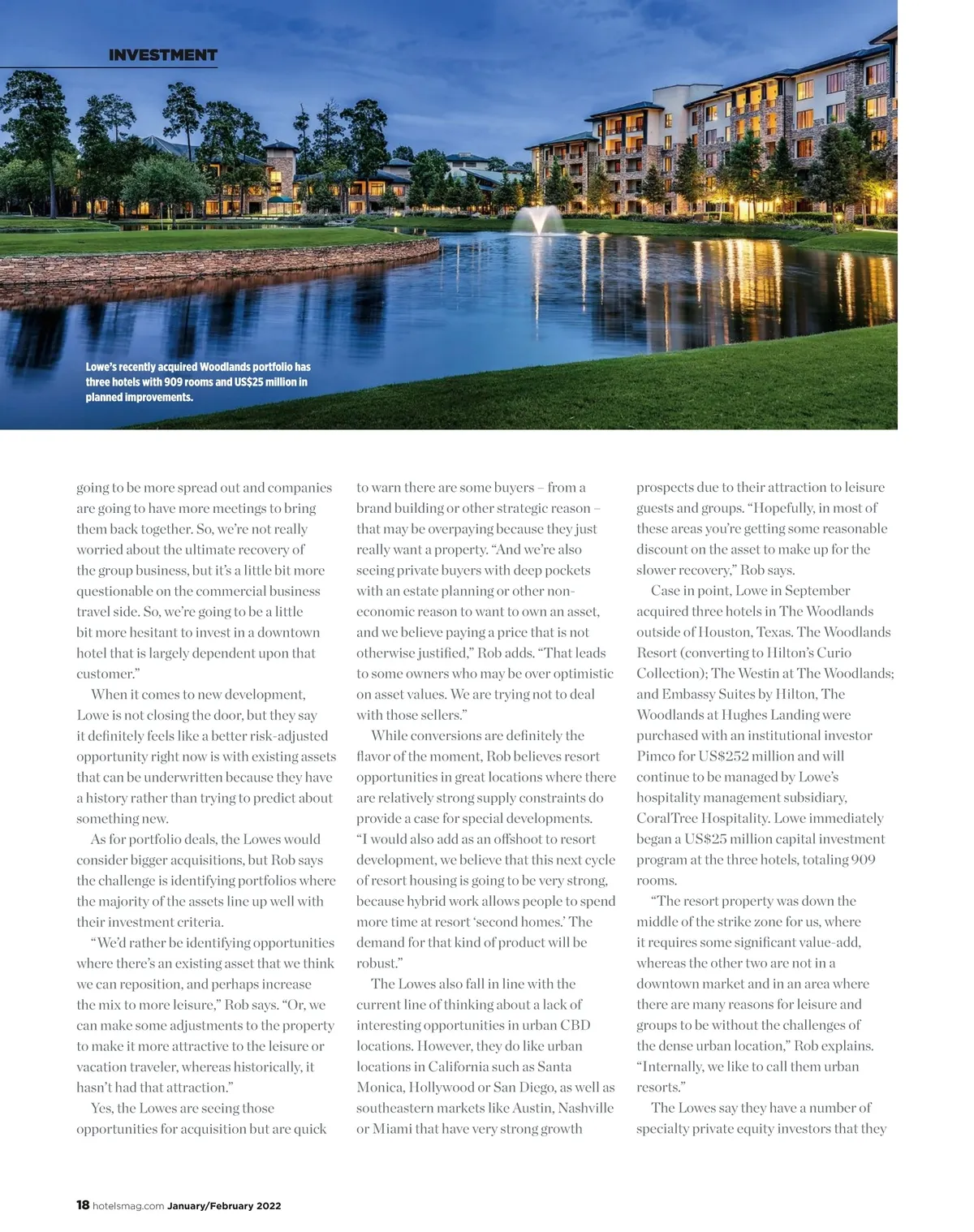 INVESTMENT

Lowe's recently acquired Woodlands portfolio has three hotels with 909 rooms and US$25 million in planned improvements.

going to be more spread out and companies are going to have more meetings to bring them back together. So, we're not really worried about the ultimate recovery of the group business, but it's a little bit more questionable on the commercial business travel side. So, we're going to be a little bit more hesitant to invest in a downtown hotel that is largely dependent upon that customer."

When it comes to new development, Lowe is not closing the door, but they say it definitely feels like a better risk-adjusted opportunity right now is with existing assets that can be underwritten because they have a history rather than trying to predict about something new.

As for portfolio deals, the Lowes would consider bigger acquisitions, but Rob says the challenge is identifying portfolios where the majority of the assets line up well with their investment criteria.

"We'd rather be identifying opportunities where there's an existing asset that we think we can reposition, and perhaps increase the mix to more leisure," Rob says. "Or, we can make some adjustments to the property to make it more attractive to the leisure or vacation traveler, whereas historically, it hasn't had that attraction."

Yes, the Lowes are seeing those opportunities for acquisition but are quick to warn there are some buyers – from a brand building or other strategic reason – that may be overpaying because they just really want a property. "And we're also seeing private buyers with deep pockets with an estate planning or other non-economic reason to want to own an asset, and we believe paying a price that is not otherwise justified," Rob adds. "That leads to some owners who may be over optimistic on asset values. We are trying not to deal with those sellers."

While conversions are definitely the flavor of the moment, Rob believes resort opportunities in great locations where there are relatively strong supply constraints do provide a case for special developments. "I would also add as an offshoot to resort development, we believe that this next cycle of resort housing is going to be very strong, because hybrid work allows people to spend more time at resort 'second homes.' The demand for that kind of product will be robust."

The Lowes also fall in line with the current line of thinking about a lack of interesting opportunities in urban CBD locations. However, they do like urban locations in California such as Santa Monica, Hollywood or San Diego, as well as southeastern markets like Austin, Nashville or Miami that have very strong growth prospects due to their attraction to leisure guests and groups. "Hopefully, in most of these areas you're getting some reasonable discount on the asset to make up for the slower recovery," Rob says.

Case in point, Lowe in September acquired three hotels in The Woodlands outside of Houston, Texas. The Woodlands Resort (converting to Hilton's Curio Collection); The Westin at The Woodlands; and Embassy Suites by Hilton, The Woodlands at Hughes Landing were purchased with an institutional investor Pimco for US$252 million and will continue to be managed by Lowe's hospitality management subsidiary, CoralTree Hospitality. Lowe immediately began a US$25 million capital investment program at the three hotels, totaling 909 rooms.

"The resort property was down the middle of the strike zone for us, where it requires some significant value-add, whereas the other two are not in a downtown market and in an area where there are many reasons for leisure and groups to be without the challenges of the dense urban location," Rob explains. "Internally, we like to call them urban resorts."

The Lowes say they have a number of specialty private equity investors that they

18 hotelsmag.com January/February 2022